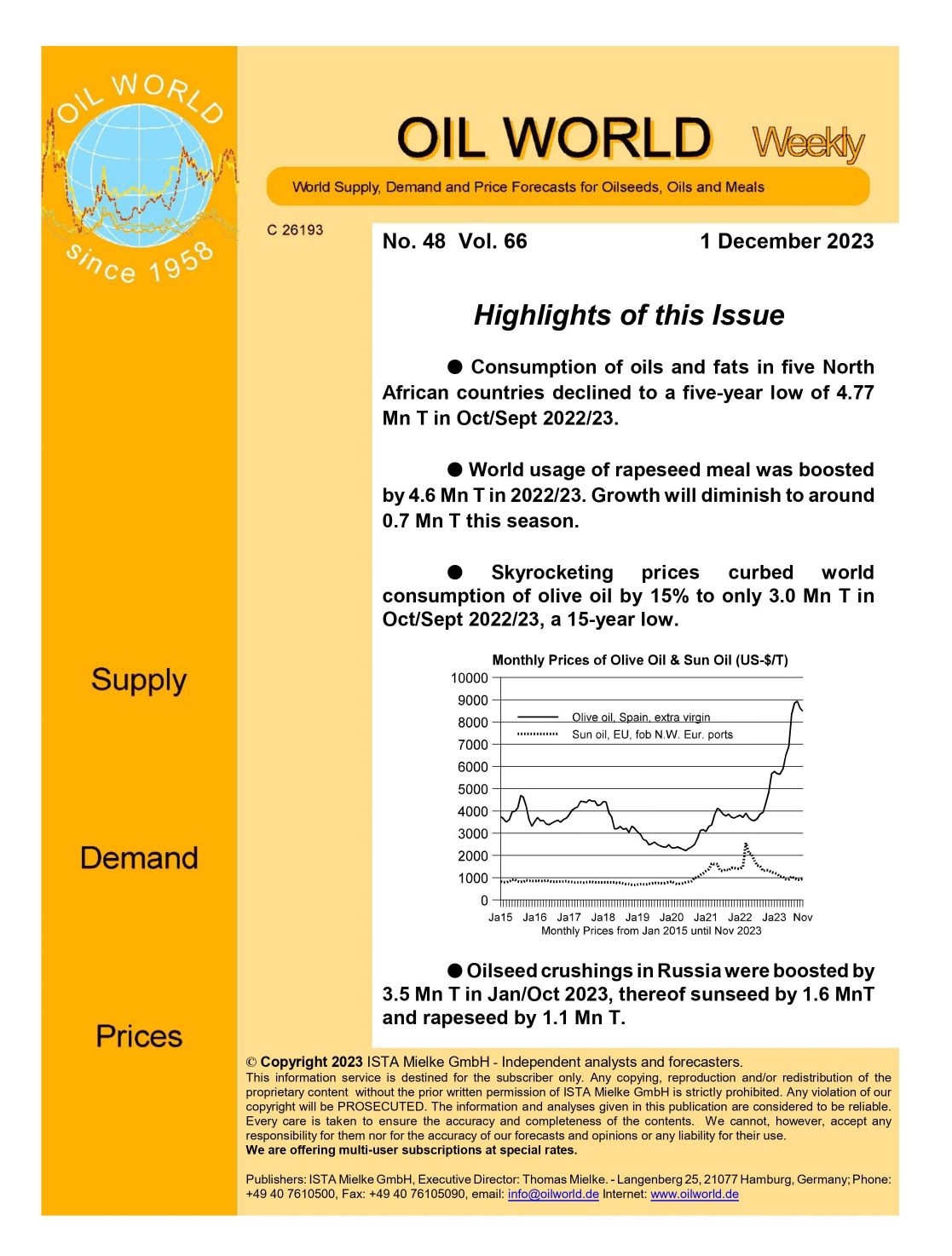 OIL WORLD
since 1958

OIL WORLD Weekly

World Supply, Demand and Price Forecasts for Oilseeds, Oils and Meals

C 26193

No. 48 Vol. 66 1 December 2023

Highlights of this Issue

● Consumption of oils and fats in five North African countries declined to a five-year low of 4.77 Mn T in Oct/Sept 2022/23.

● World usage of rapeseed meal was boosted by 4.6 Mn T in 2022/23. Growth will diminish to around 0.7 Mn T this season.

● Skyrocketing prices curbed world consumption of olive oil by 15% to only 3.0 Mn T in Oct/Sept 2022/23, a 15-year low.

Monthly Prices of Olive Oil & Sun Oil (US-$/T)
10000
9000
8000
7000
6000
5000
4000
3000
2000
1000
0
Olive oil, Spain, extra virgin
Sun oil, EU, fob N.W. Eur. ports
Ja15 Ja16 Ja17 Ja18 Ja19 Ja20 Ja21 Ja22 Ja23 Nov
Monthly Prices from Jan 2015 until Nov 2023

● Oilseed crushings in Russia were boosted by 3.5 Mn T in Jan/Oct 2023, thereof sunseed by 1.6 MnT and rapeseed by 1.1 Mn T.

Supply

Demand

Prices

© Copyright 2023 ISTA Mielke GmbH - Independent analysts and forecasters.
This information service is destined for the subscriber only. Any copying, reproduction and/or redistribution of the proprietary content without the prior written permission of ISTA Mielke GmbH is strictly prohibited. Any violation of our copyright will be PROSECUTED. The information and analyses given in this publication are considered to be reliable. Every care is taken to ensure the accuracy and completeness of the contents. We cannot, however, accept any responsibility for them nor for the accuracy of our forecasts and opinions or any liability for their use.
We are offering multi-user subscriptions at special rates.

Publishers: ISTA Mielke GmbH, Executive Director: Thomas Mielke. - Langenberg 25, 21077 Hamburg, Germany; Phone: +49 40 7610500, Fax: +49 40 76105090, email: info@oilworld.de Internet: www.oilworld.de